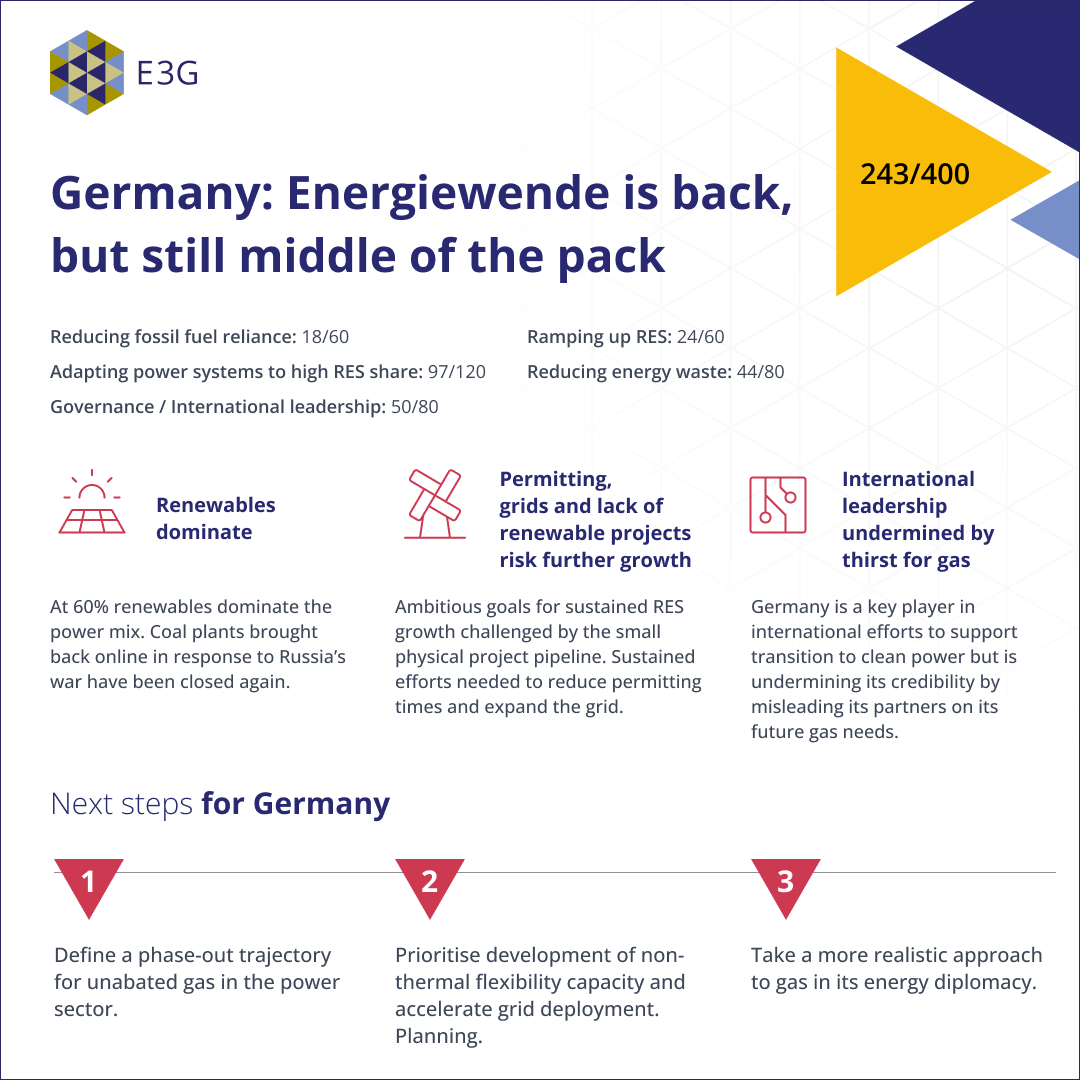 E3G

Germany: Energiewende is back, but still middle of the pack

243/400

Reducing fossil fuel reliance: 18/60

Adapting power systems to high RES share: 97/120

Governance / International leadership: 50/80

Ramping up RES: 24/60

Reducing energy waste: 44/80

Renewables dominate

At 60% renewables dominate the power mix. Coal plants brought back online in response to Russia's war have been closed again.

Permitting, grids and lack of renewable projects risk further growth

Ambitious goals for sustained RES growth challenged by the small physical project pipeline. Sustained efforts needed to reduce permitting times and expand the grid.

International leadership undermined by thirst for gas

Germany is a key player in international efforts to support transition to clean power but is undermining its credibility by misleading its partners on its future gas needs.

Next steps for Germany

1

Define a phase-out trajectory for unabated gas in the power sector.

2

Prioritise development of non-thermal flexibility capacity and accelerate grid deployment. Planning.

3

Take a more realistic approach to gas in its energy diplomacy.